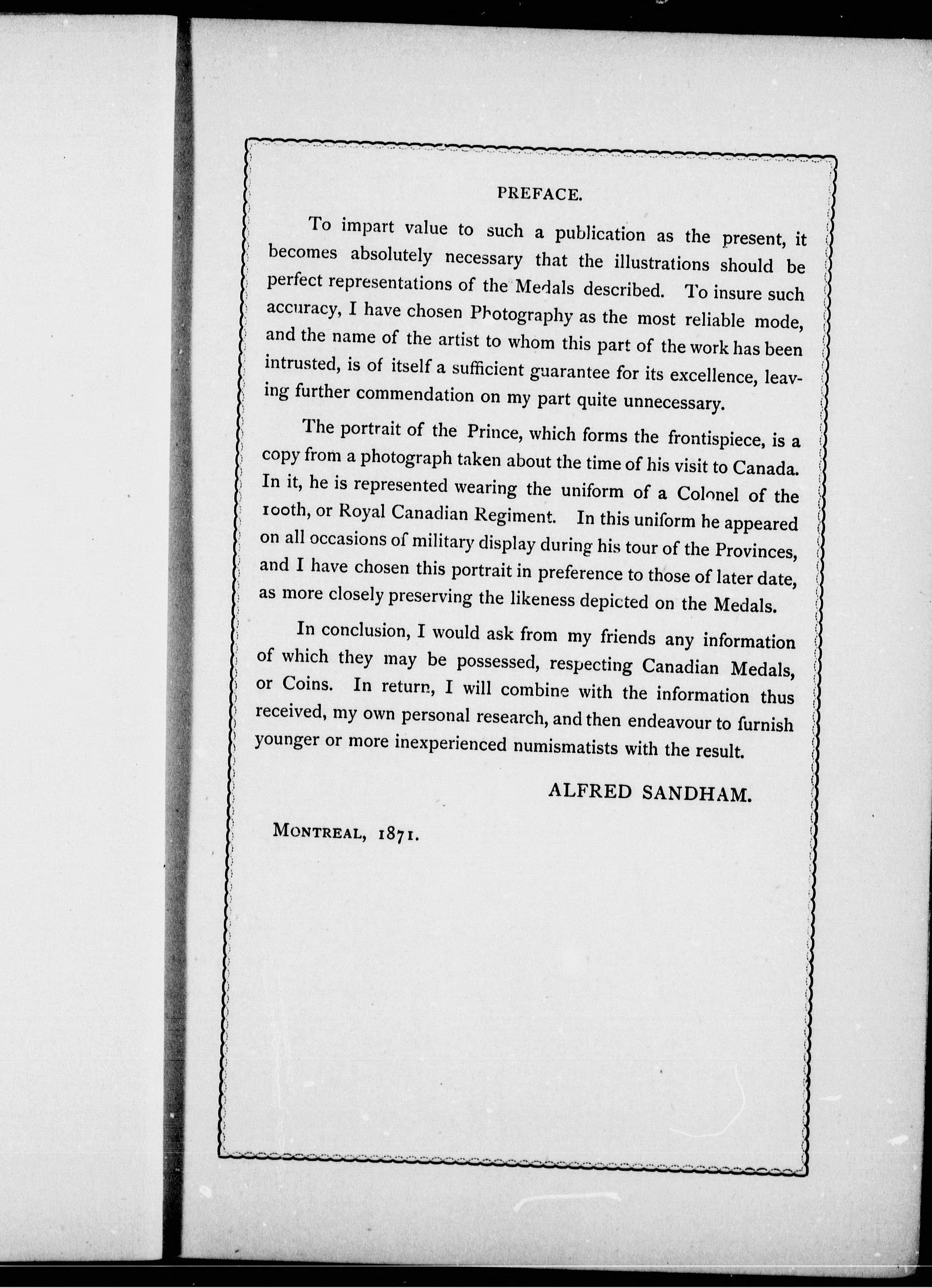 PREFACE.

To impart value to such a publication as the present, it becomes absolutely necessary that the illustrations should be perfect representations of the Medals described. To insure such accuracy, I have chosen Photography as the most reliable mode, and the name of the artist to whom this part of the work has been intrusted, is of itself a sufficient guarantee for its excellence, leaving further commendation on my part quite unnecessary.

The portrait of the Prince, which forms the frontispiece, is a copy from a photograph taken about the time of his visit to Canada. In it, he is represented wearing the uniform of a Colonel of the 100th, or Royal Canadian Regiment. In this uniform he appeared on all occasions of military display during his tour of the Provinces, and I have chosen this portrait in preference to those of later date, as more closely preserving the likeness depicted on the Medals.

In conclusion, I would ask from my friends any information of which they may be possessed, respecting Canadian Medals, or Coins. In return, I will combine with the information thus received, my own personal research, and then endeavour to furnish younger or more inexperienced numismatists with the result.

ALFRED SANDHAM.

MONTREAL, 1871.